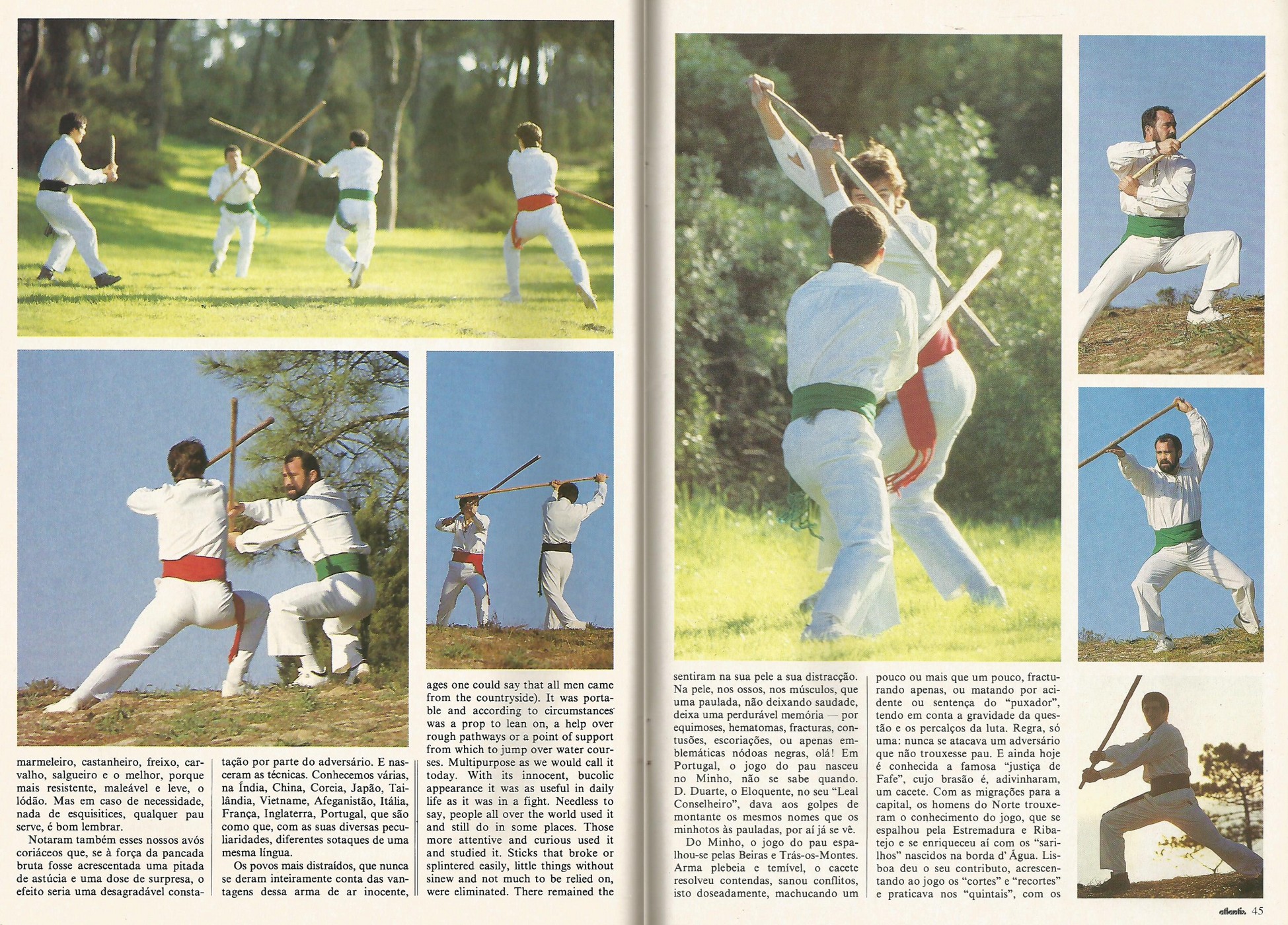 marmeleiro, castanheiro, freixo, carvalho, salgueiro e o melhor, porque mais resistente, maleável e leve, o lódão. Mas em caso de necessidade, nada de esquisitices, qualquer pau serve, é bom lembrar.

Notaram também esses nossos avós coriáceos que, se à força da pancada bruta fosse acrescentada uma pitada de astúcia e uma dose de surpresa, o efeito seria uma desagradável constatação por parte do adversário. E nasceram as técnicas. Conhecemos várias, na Índia, China, Coreia, Japão, Tailândia, Vietname, Afeganistão, Itália, França, Inglaterra, Portugal, que são como que, com as suas diversas peculiaridades, diferentes sotaques de uma mesma língua.

Os povos mais distraídos, que nunca se deram inteiramente conta das vantagens dessa arma de ar inocente,

ages one could say that all men came from the countryside). It was portable and according to circumstances was a prop to lean on, a help over rough pathways or a point of support from which to jump over water courses. Multipurpose as we would call it today. With its innocent, bucolic appearance it was as useful in daily life as it was in a fight. Needless to say, people all over the world used it and still do in some places. Those more attentive and curious used it and studied it. Sticks that broke or splintered easily, little things without sinew and not much to be relied on, were eliminated. There remained the

sentiram na sua pele a sua distracção. Na pele, nos ossos, nos músculos, que uma paulada, não deixando saudade, deixa uma perdurável memória — por equimoses, hematomas, fracturas, contusões, escoriações, ou apenas emblemáticas nódoas negras, olá! Em Portugal, o jogo do pau nasceu no Minho, não se sabe quando. D. Duarte, o Eloquente, no seu "Leal Conselheiro", dava aos golpes de montante os mesmos nomes que os minhotos às pauladas, por aí já se vê.

Do Minho, o jogo do pau espalhou-se pelas Beiras e Trás-os-Montes. Arma plebeia e temível, o cacete resolveu contendas, sanou conflitos, isto doseadamente, machucando um pouco ou mais que um pouco, fracturando apenas, ou matando por acidente ou sentença do "puxador", tendo em conta a gravidade da questão e os percalços da luta. Regra, só uma: nunca se atacava um adversário que não trouxesse pau. E ainda hoje é conhecida a famosa "justiça de Fafe", cujo brasão é, adivinharam, um cacete. Com as migrações para a capital, os homens do Norte trouxeram o conhecimento do jogo, que se espalhou pela Estremadura e Ribatejo e se enriqueceu aí com os "sarilhos" nascidos na borda d' Água. Lisboa deu o seu contributo, acrescentando ao jogo os "cortes" e "recortes" e praticava nos "quintais", com os

atlantis 45